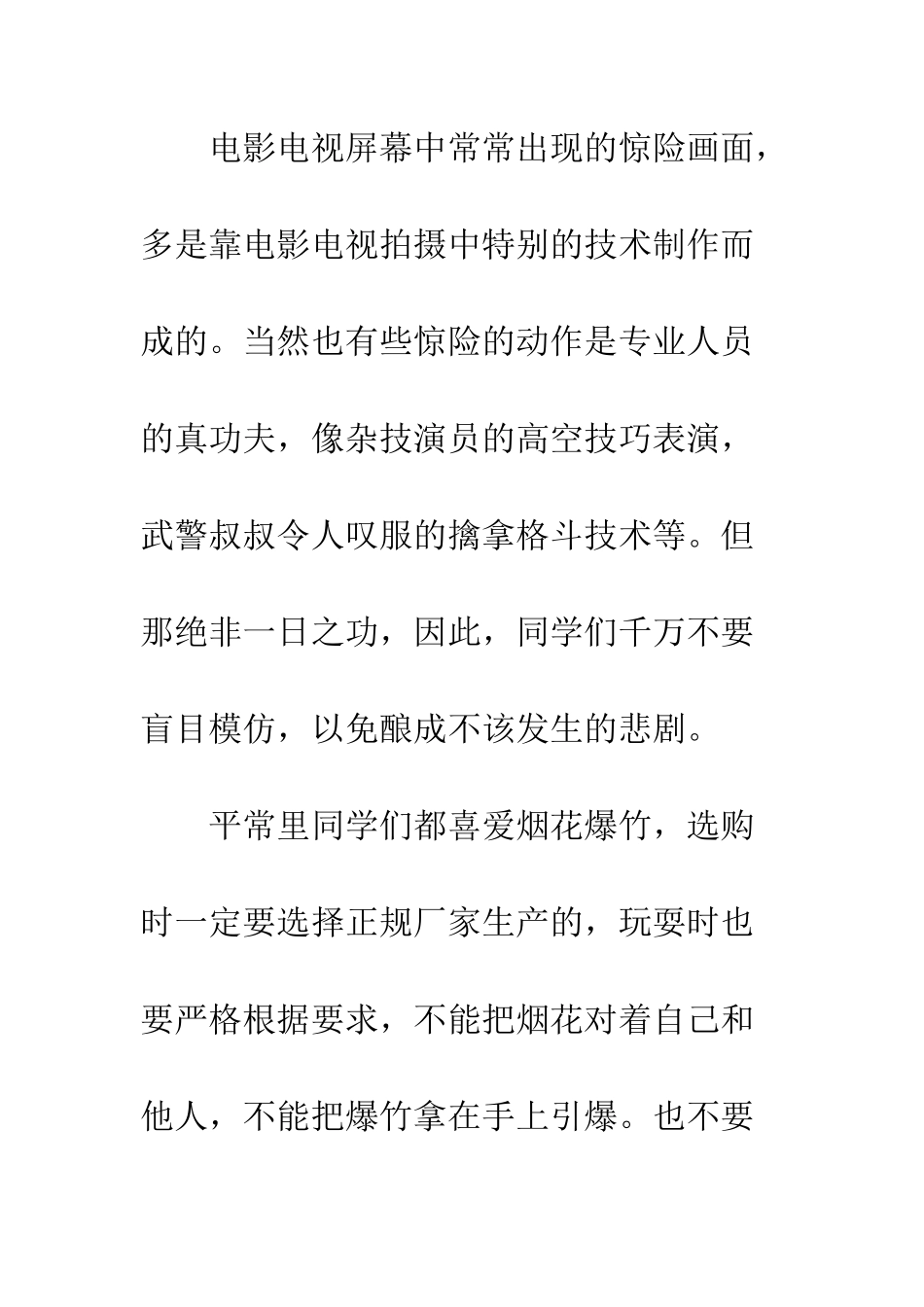 电影电视屏幕中常常出现的惊险画面，多是靠电影电视拍摄中特别的技术制作而成的。当然也有些惊险的动作是专业人员的真功夫，像杂技演员的高空技巧表演，武警叔叔令人叹服的擒拿格斗技术等。但那绝非一日之功，因此，同学们千万不要盲目模仿，以免酿成不该发生的悲剧。

平常里同学们都喜爱烟花爆竹，选购时一定要选择正规厂家生产的，玩耍时也要严格根据要求，不能把烟花对着自己和他人，不能把爆竹拿在手上引爆。也不要